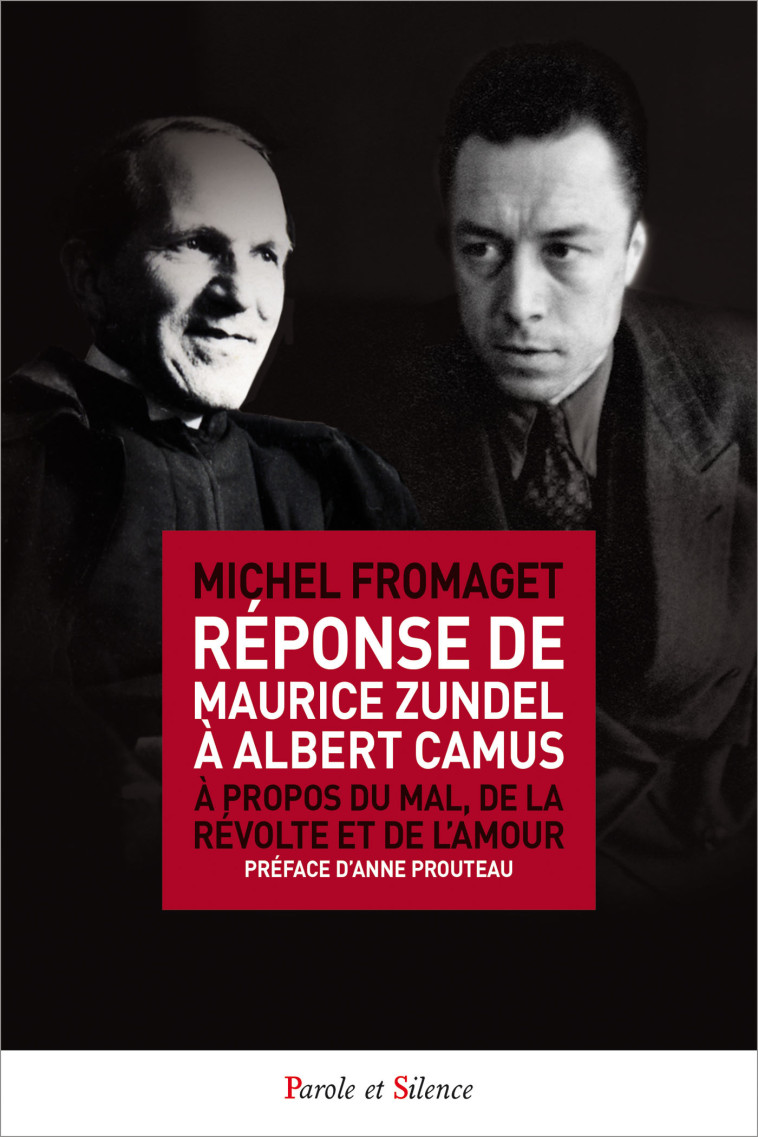 MICHEL FROMAGET

RÉPONSE DE MAURICE ZUNDEL À ALBERT CAMUS

À PROPOS DU MAL, DE LA RÉVOLTE ET DE L'AMOUR

PRÉFACE D'ANNE PROUTEAU

Parole et Silence